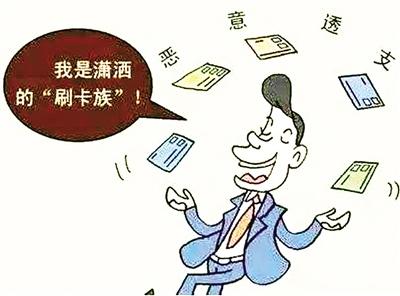 我是潇洒的“刷卡族”！

恶意透支